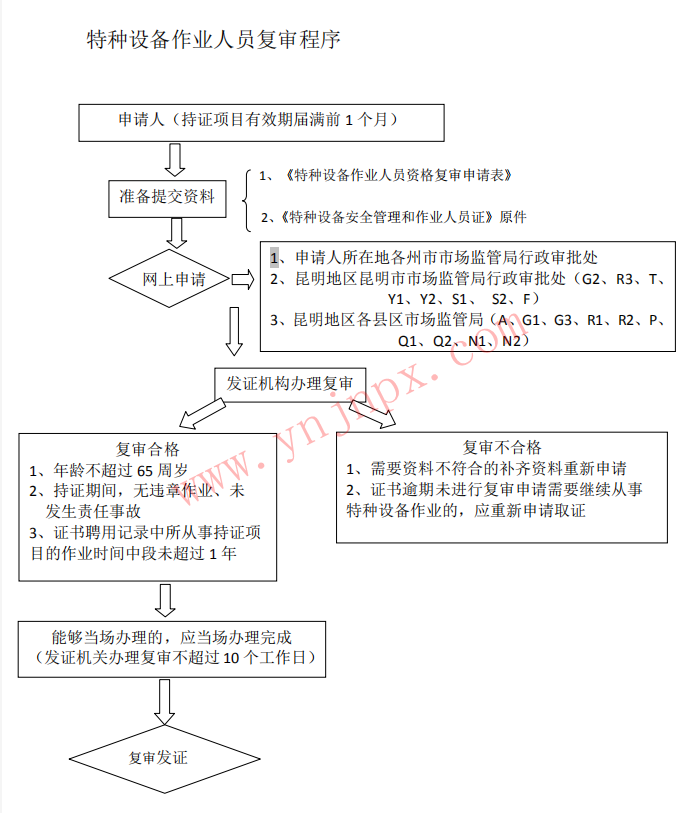 特种设备作业人员复审程序

申请人（持证项目有效期届满前 1 个月）

准备提交资料

1、《特种设备作业人员资格复审申请表》

2、《特种设备安全管理和作业人员证》原件

网上申请

1、申请人所在地各州市市场监管局行政审批处
2、昆明地区昆明市市场监管局行政审批处（G2、R3、T、Y1、Y2、S1、 S2、F）
3、昆明地区各县区市场监管局（A、G1、G3、R1、R2、P、Q1、Q2、N1、N2）

发证机构办理复审

复审合格
1、年龄不超过 65 周岁
2、持证期间，无违章作业、未发生责任事故
3、证书聘用记录中所从事持证项目的作业时间中段未超过 1 年

复审不合格
1、需要资料不符合的补齐资料重新申请
2、证书逾期未进行复审申请需要继续从事特种设备作业的，应重新申请取证

能够当场办理的，应当场办理完成
（发证机关办理复审不超过 10 个工作日）

复审发证

www.ynjnpx.com